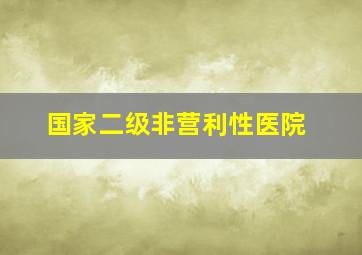 国家二级非营利性医院